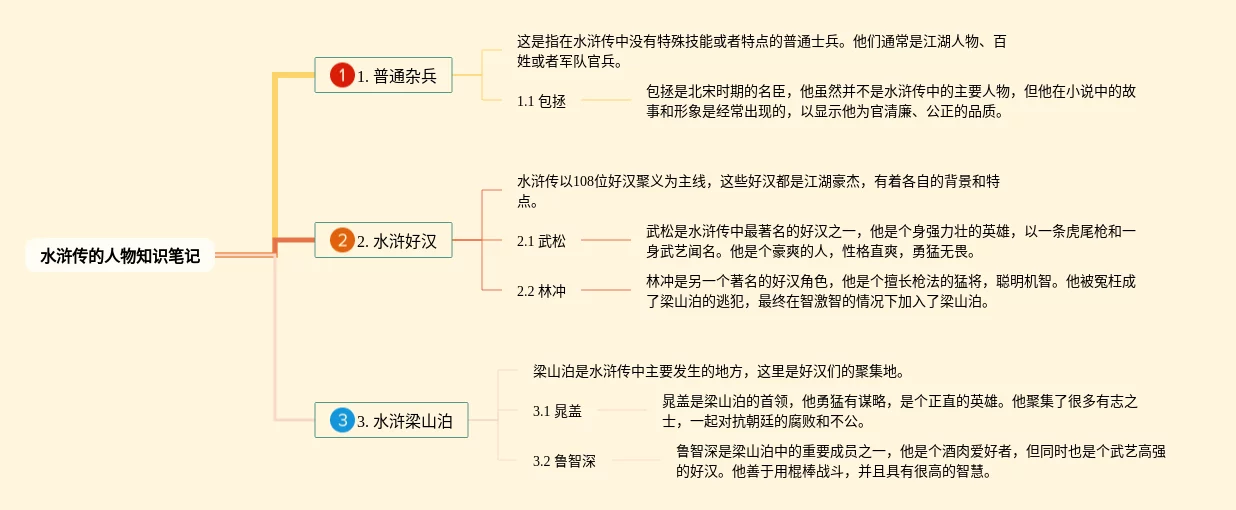 水浒传的人物知识笔记

1 1. 普通杂兵

这是指在水浒传中没有特殊技能或者特点的普通士兵。他们通常是江湖人物、百姓或者军队官兵。

1.1 包拯

包拯是北宋时期的名臣，他虽然并不是水浒传中的主要人物，但他在小说中的故事和形象是经常出现的，以显示他为官清廉、公正的品质。

2 2. 水浒好汉

水浒传以108位好汉聚义为主线，这些好汉都是江湖豪杰，有着各自的背景和特点。

2.1 武松

武松是水浒传中最著名的好汉之一，他是个身强力壮的英雄，以一条虎尾枪和一身武艺闻名。他是个豪爽的人，性格直爽，勇猛无畏。

2.2 林冲

林冲是另一个著名的好汉角色，他是个擅长枪法的猛将，聪明机智。他被冤枉成了梁山泊的逃犯，最终在智激智的情况下加入了梁山泊。

3 3. 水浒梁山泊

梁山泊是水浒传中主要发生的地方，这里是好汉们的聚集地。

3.1 晁盖

晁盖是梁山泊的首领，他勇猛有谋略，是个正直的英雄。他聚集了很多有志之士，一起对抗朝廷的腐败和不公。

3.2 鲁智深

鲁智深是梁山泊中的重要成员之一，他是个酒肉爱好者，但同时也是个武艺高强的好汉。他善于用棍棒战斗，并且具有很高的智慧。